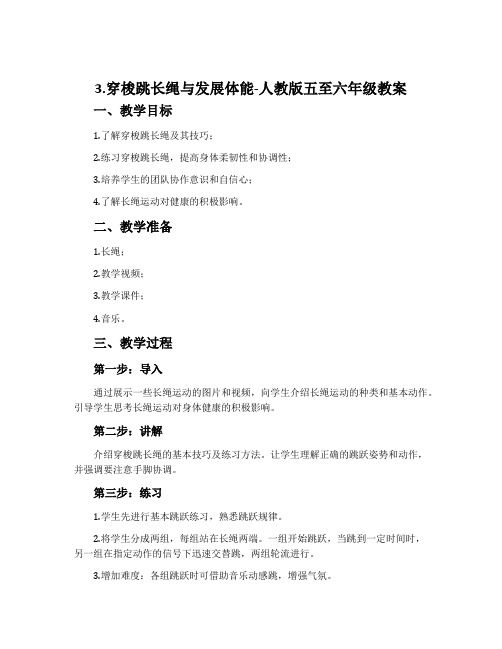 3.穿梭跳长绳与发展体能-人教版五至六年级教案

一、教学目标

1.了解穿梭跳长绳及其技巧；

2.练习穿梭跳长绳，提高身体柔韧性和协调性；

3.培养学生的团队协作意识和自信心；

4.了解长绳运动对健康的积极影响。

二、教学准备

1.长绳；

2.教学视频；

3.教学课件；

4.音乐。

三、教学过程

第一步：导入

通过展示一些长绳运动的图片和视频，向学生介绍长绳运动的种类和基本动作。引导学生思考长绳运动对身体健康的积极影响。

第二步：讲解

介绍穿梭跳长绳的基本技巧及练习方法。让学生理解正确的跳跃姿势和动作，并强调要注意手脚协调。

第三步：练习

1.学生先进行基本跳跃练习，熟悉跳跃规律。

2.将学生分成两组，每组站在长绳两端。一组开始跳跃，当跳到一定时间时，另一组在指定动作的信号下迅速交替跳，两组轮流进行。

3.增加难度：各组跳跃时可借助音乐动感跳，增强气氛。